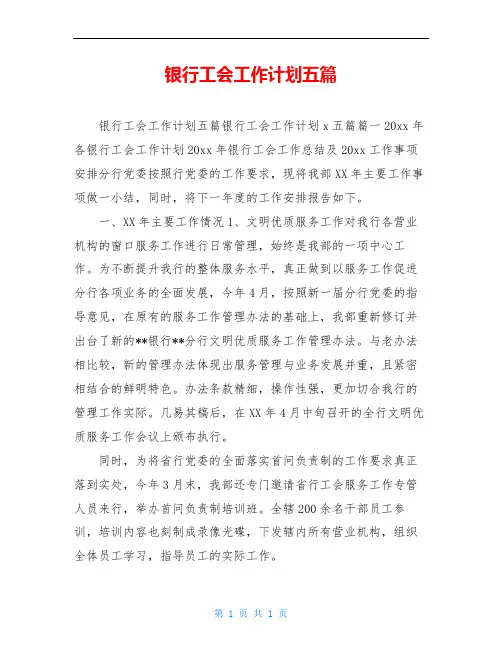 银行工会工作计划五篇

银行工会工作计划五篇银行工会工作计划 x 五篇篇一 20xx 年各银行工会工作计划 20xx 年银行工会工作总结及 20xx 工作事项安排分行党委按照行党委的工作要求，现将我部 XX 年主要工作事项做一小结，同时，将下一年度的工作安排报告如下。

一、XX 年主要工作情况 1、文明优质服务工作对我行各营业机构的窗口服务工作进行日常管理，始终是我部的一项中心工作。为不断提升我行的整体服务水平，真正做到以服务工作促进分行各项业务的全面发展，今年 4 月，按照新一届分行党委的指导意见，在原有的服务工作管理办法的基础上，我部重新修订并出台了新的**银行**分行文明优质服务工作管理办法。与老办法相比较，新的管理办法体现出服务管理与业务发展并重，且紧密相结合的鲜明特色。办法条款精细，操作性强，更加切合我行的管理工作实际。几易其稿后，在 XX 年 4 月中旬召开的全行文明优质服务工作会议上颁布执行。

同时，为将省行党委的全面落实首问负责制的工作要求真正落到实处，今年 3 月末，我部还专门邀请省行工会服务工作专管人员来行，举办首问负责制培训班。全辖 200 余名干部员工参训，培训内容也刻制成录像光碟，下发辖内所有营业机构，组织全体员工学习，指导员工的实际工作。

第 1 页 共 1 页